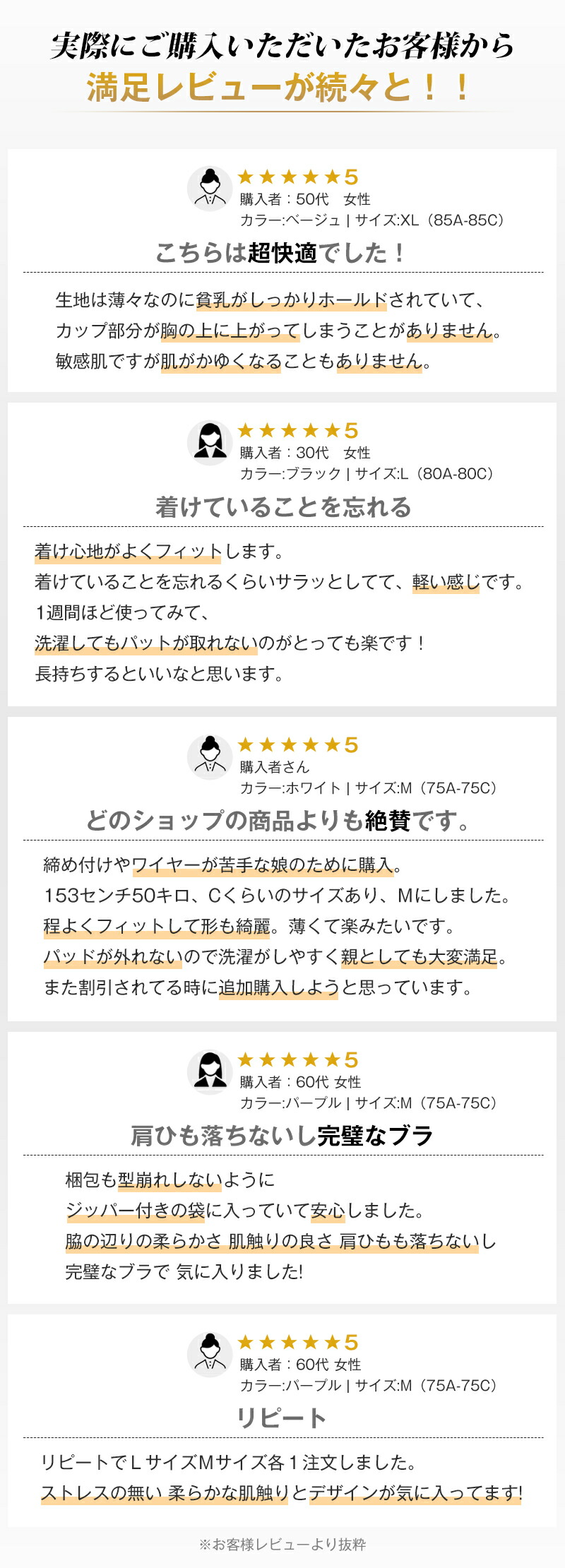 実際にご購入いただいたお客様から
満足レビューが続々と！！

★★★★★5
購入者：50代　女性
カラー:ベージュ | サイズ:XL（85A-85C）

こちらは超快適でした！

生地は薄々なのに貧乳がしっかりホールドされていて、
カップ部分が胸の上に上がってしまうことがありません。
敏感肌ですが肌がかゆくなることもありません。

★★★★★5
購入者：30代　女性
カラー:ブラック | サイズ:L（80A-80C）

着けていることを忘れる

着け心地がよくフィットします。
着けていることを忘れるくらいサラッとしてて、軽い感じです。
1週間ほど使ってみて、
洗濯してもパットが取れないのがとっても楽です！
長持ちするといいなと思います。

★★★★★5
購入者さん
カラー:ホワイト | サイズ:M（75A-75C）

どのショップの商品よりも絶賛です。

締め付けやワイヤーが苦手な娘のために購入。
153センチ50キロ、Cくらいのサイズあり、Mにしました。
程よくフィットして形も綺麗。薄くて楽みたいです。
パッドが外れないので洗濯がしやすく親としても大変満足。
また割引されてる時に追加購入しようと思っています。

★★★★★5
購入者：60代 女性
カラー:パープル | サイズ:M（75A-75C）

肩ひも落ちないし完璧なブラ

梱包も型崩れしないように
ジッパー付きの袋に入っていて安心しました。
脇の辺りの柔らかさ 肌触りの良さ 肩ひもも落ちないし
完璧なブラで 気に入りました!

★★★★★5
購入者：60代 女性
カラー:パープル | サイズ:M（75A-75C）

リピート

リピートでＬサイズMサイズ各１注文しました。
ストレスの無い 柔らかな肌触りとデザインが気に入ってます!

※お客様レビューより抜粋